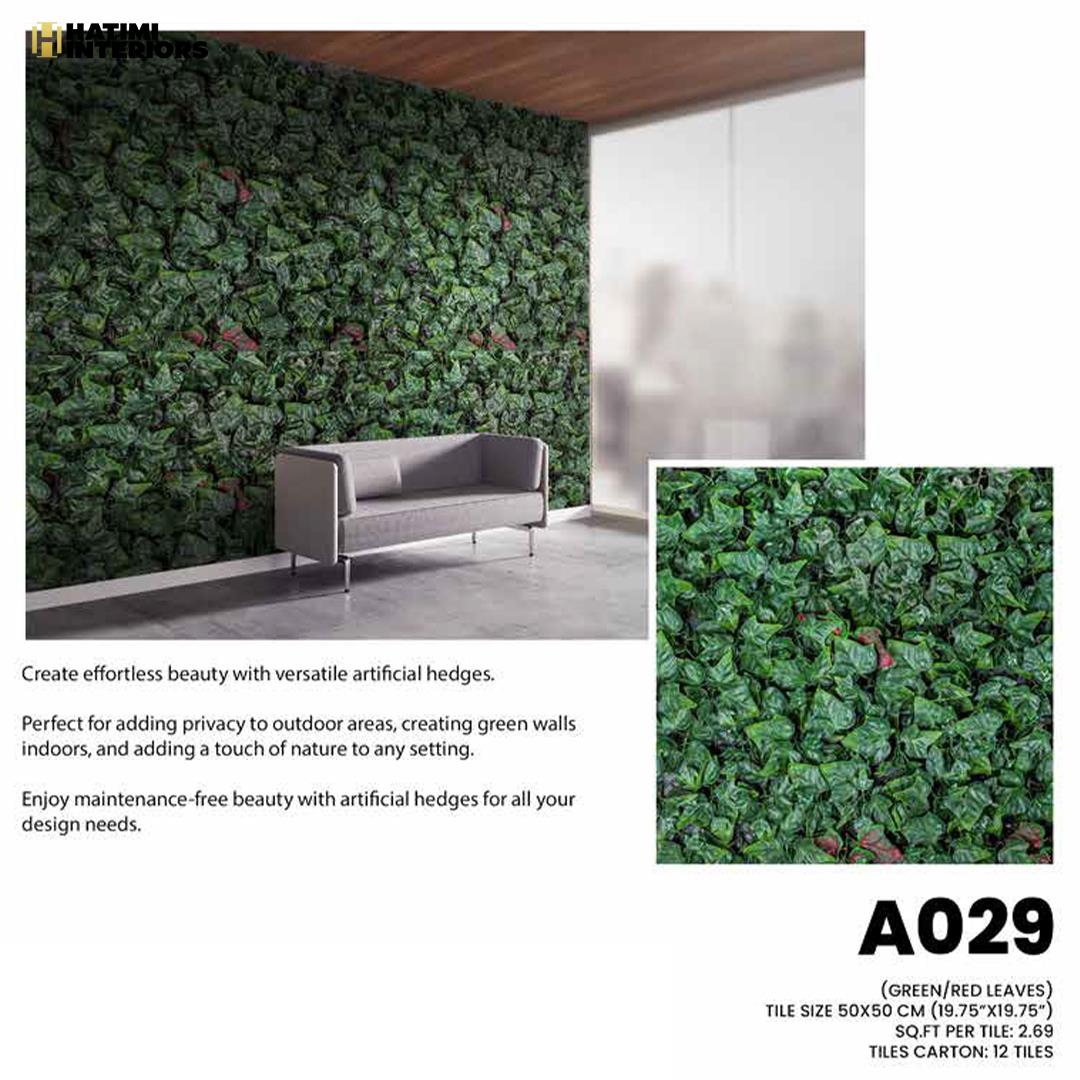 HATIMI INTERIORS

Create effortless beauty with versatile artificial hedges.

Perfect for adding privacy to outdoor areas, creating green walls indoors, and adding a touch of nature to any setting.

Enjoy maintenance-free beauty with artificial hedges for all your design needs.

A029

(GREEN/RED LEAVES)
TILE SIZE 50X50 CM (19.75"X19.75")
SQ.FT PER TILE: 2.69
TILES CARTON: 12 TILES